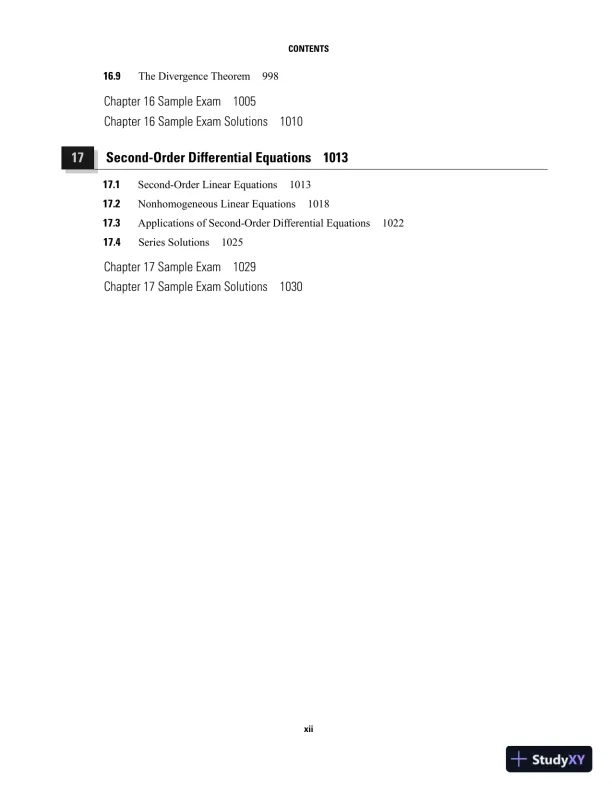 CONTENTS

16.9 The Divergence Theorem 998

Chapter 16 Sample Exam 1005
Chapter 16 Sample Exam Solutions 1010

17 Second-Order Differential Equations 1013

17.1 Second-Order Linear Equations 1013
17.2 Nonhomogeneous Linear Equations 1018
17.3 Applications of Second-Order Differential Equations 1022
17.4 Series Solutions 1025

Chapter 17 Sample Exam 1029
Chapter 17 Sample Exam Solutions 1030

xii

StudyXY